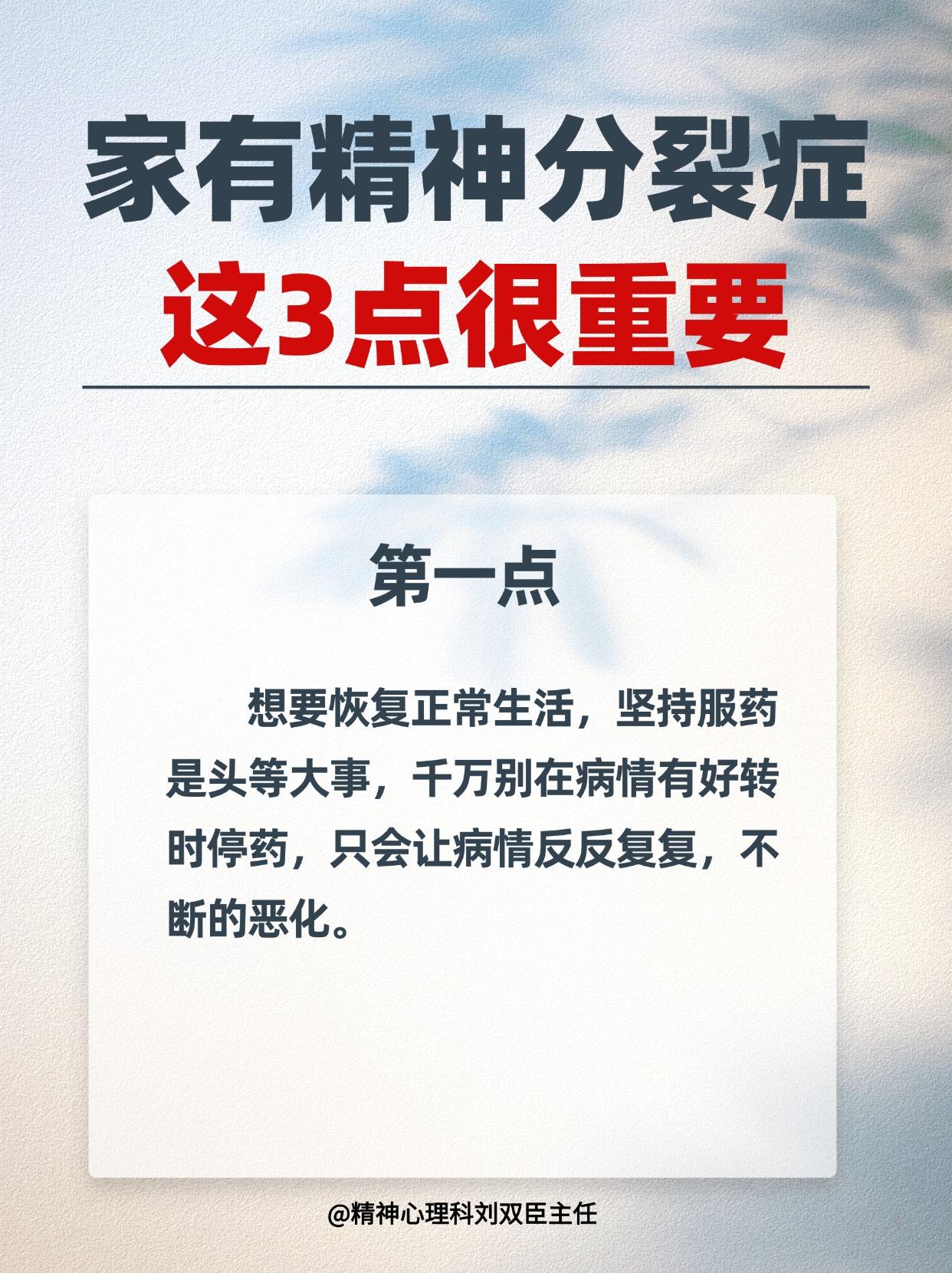 家有精神分裂症
这3点很重要

第一点

想要恢复正常生活，坚持服药是头等大事，千万别在病情有好转时停药，只会让病情反反复复，不断的恶化。

@精神心理科刘双臣主任